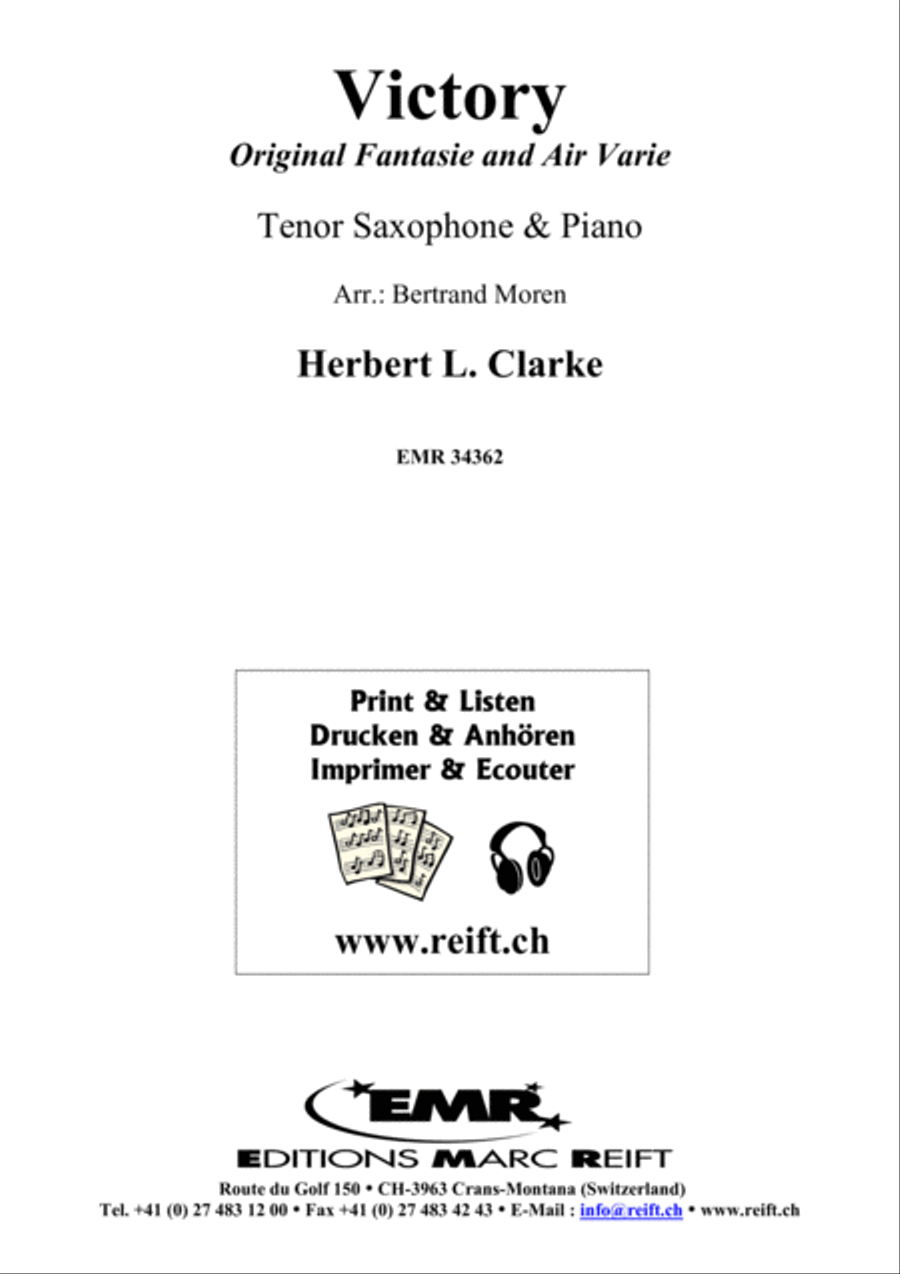 Victory
Original Fantasie and Air Varie

Tenor Saxophone & Piano

Arr.: Bertrand Moren

Herbert L. Clarke

EMR 34362

Print & Listen
Drucken & Anhören
Imprimer & Ecouter

www.reift.ch

EMR
EDITIONS MARC REIFT
Route du Golf 150 • CH-3963 Crans-Montana (Switzerland)
Tel. +41 (0) 27 483 12 00 • Fax +41 (0) 27 483 42 43 • E-Mail : info@reift.ch • www.reift.ch